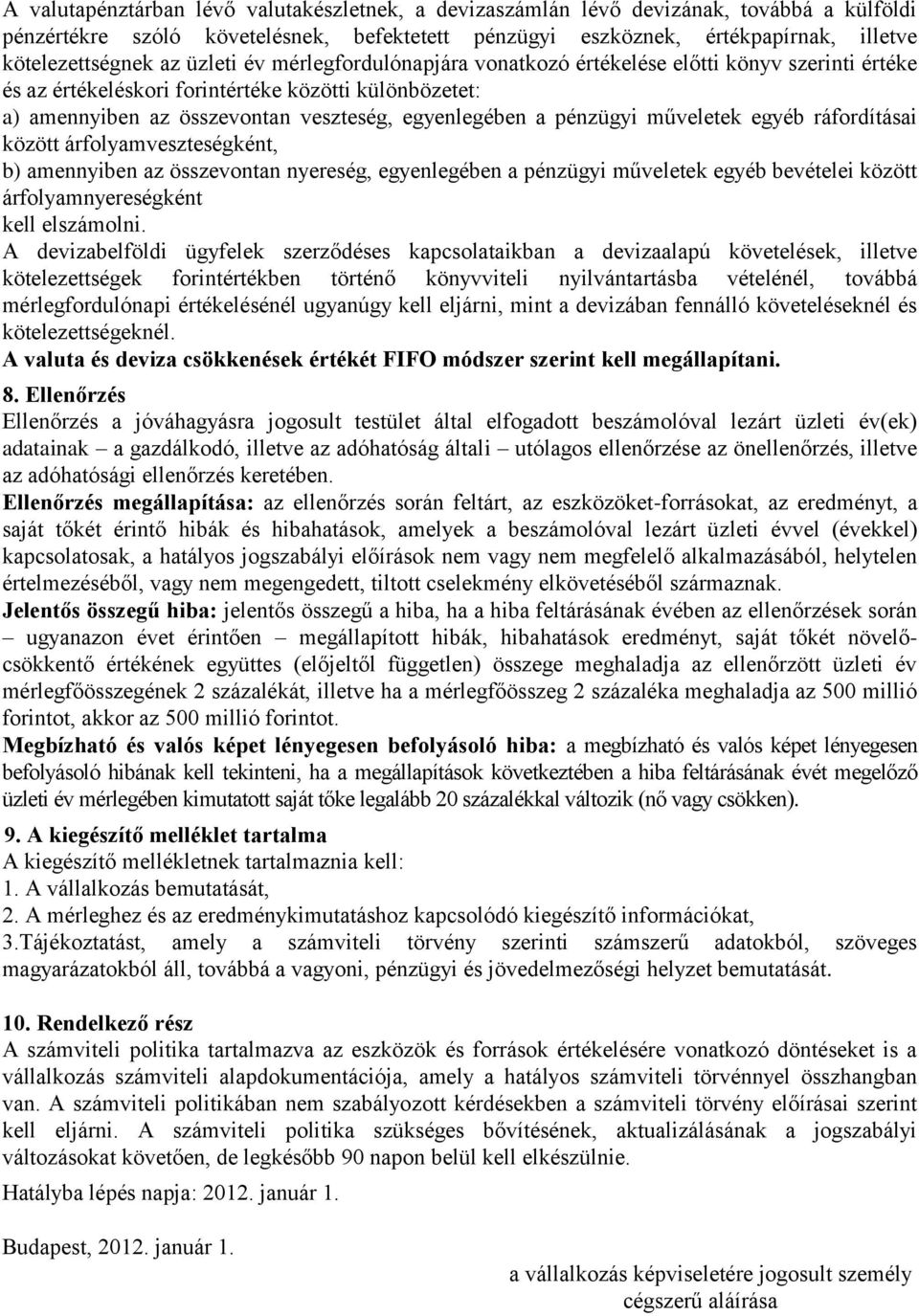 A valutapénztárban lévő valutakészletnek, a devizaszámlán lévő devizának, továbbá a külföldi pénzértékre szóló követelésnek, befektetett pénzügyi eszköznek, értékpapírnak, illetve kötelezettségnek az üzleti év mérlegfordulónapjára vonatkozó értékelése előtti könyv szerinti értéke és az értékeléskori forintértéke közötti különbözetet:
a) amennyiben az összevontan veszteség, egyenlegében a pénzügyi műveletek egyéb ráfordításai között árfolyamveszteségként,
b) amennyiben az összevontan nyereség, egyenlegében a pénzügyi műveletek egyéb bevételei között árfolyamnyereségként
kell elszámolni.
A devizabelföldi ügyfelek szerződéses kapcsolataikban a devizaalapú követelések, illetve kötelezettségek forintértékben történő könyvviteli nyilvántartásba vételénél, továbbá mérlegfordulónapi értékelésénél ugyanúgy kell eljárni, mint a devizában fennálló követeléseknél és kötelezettségeknél.
A valuta és deviza csökkenések értékét FIFO módszer szerint kell megállapítani.

8. Ellenőrzés
Ellenőrzés a jóváhagyásra jogosult testület által elfogadott beszámolóval lezárt üzleti év(ek) adatainak – a gazdálkodó, illetve az adóhatóság általi – utólagos ellenőrzése az önellenőrzés, illetve az adóhatósági ellenőrzés keretében.
Ellenőrzés megállapítása: az ellenőrzés során feltárt, az eszközöket-forrásokat, az eredményt, a saját tőkét érintő hibák és hibahatások, amelyek a beszámolóval lezárt üzleti évvel (évekkel) kapcsolatosak, a hatályos jogszabályi előírások nem vagy nem megfelelő alkalmazásából, helytelen értelmezéséből, vagy nem megengedett, tiltott cselekmény elkövetéséből származnak.
Jelentős összegű hiba: jelentős összegű a hiba, ha a hiba feltárásának évében az ellenőrzések során – ugyanazon évet érintően – megállapított hibák, hibahatások eredményt, saját tőkét növelő-csökkentő értékének együttes (előjeltől független) összege meghaladja az ellenőrzött üzleti év mérlegfőösszegének 2 százalékát, illetve ha a mérlegfőösszeg 2 százaléka meghaladja az 500 millió forintot, akkor az 500 millió forintot.
Megbízható és valós képet lényegesen befolyásoló hiba: a megbízható és valós képet lényegesen befolyásoló hibának kell tekinteni, ha a megállapítások következtében a hiba feltárásának évét megelőző üzleti év mérlegében kimutatott saját tőke legalább 20 százalékkal változik (nő vagy csökken).

9. A kiegészítő melléklet tartalma
A kiegészítő mellékletnek tartalmaznia kell:
1. A vállalkozás bemutatását,
2. A mérleghez és az eredménykimutatáshoz kapcsolódó kiegészítő információkat,
3.Tájékoztatást, amely a számviteli törvény szerinti számszerű adatokból, szöveges magyarázatokból áll, továbbá a vagyoni, pénzügyi és jövedelmezőségi helyzet bemutatását.

10. Rendelkező rész
A számviteli politika tartalmazva az eszközök és források értékelésére vonatkozó döntéseket is a vállalkozás számviteli alapdokumentációja, amely a hatályos számviteli törvénnyel összhangban van. A számviteli politikában nem szabályozott kérdésekben a számviteli törvény előírásai szerint kell eljárni. A számviteli politika szükséges bővítésének, aktualizálásának a jogszabályi változásokat követően, de legkésőbb 90 napon belül kell elkészülnie.
Hatályba lépés napja: 2012. január 1.

Budapest, 2012. január 1.

a vállalkozás képviseletére jogosult személy
cégszerű aláírása